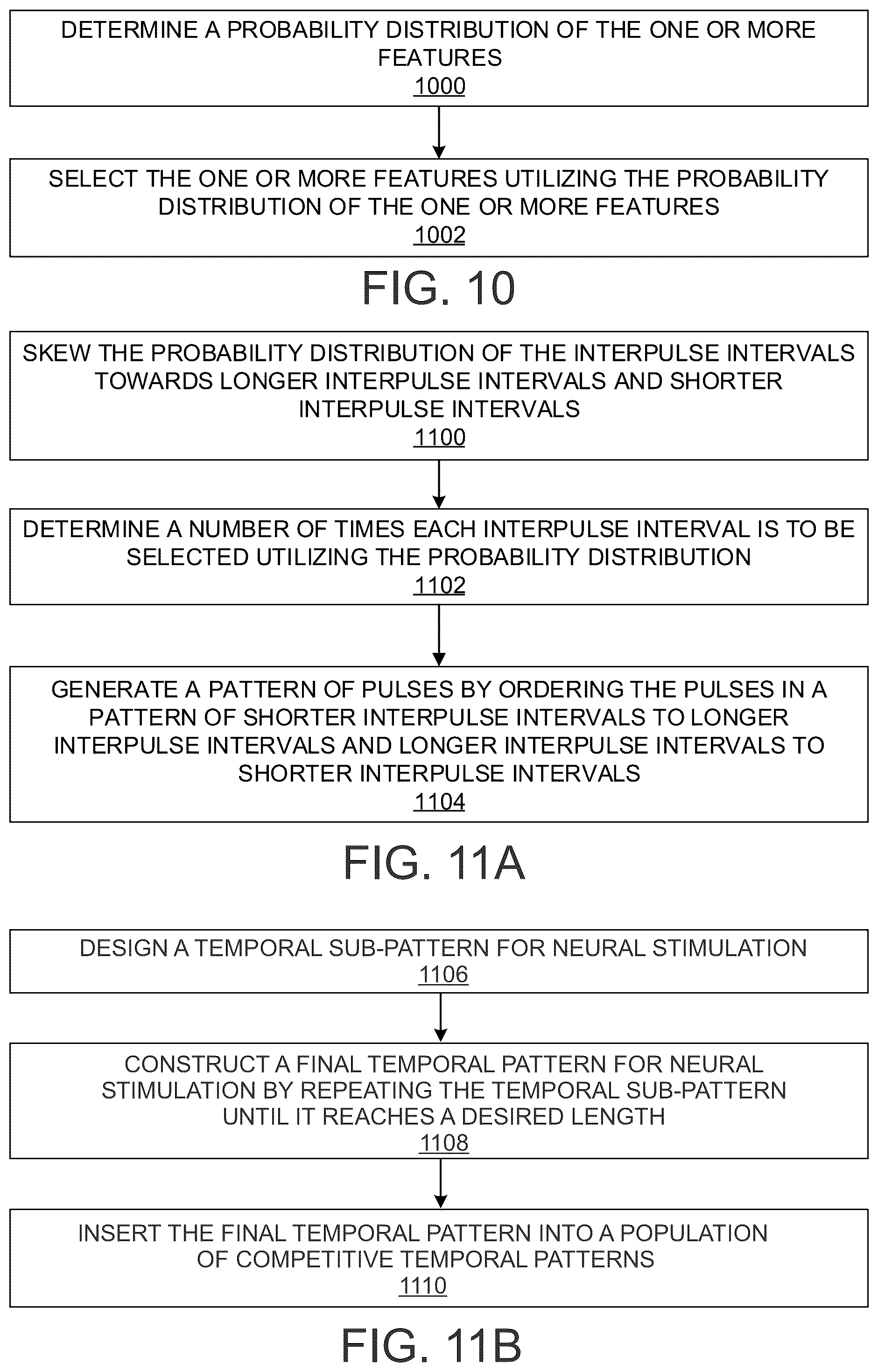 DETERMINE A PROBABILITY DISTRIBUTION OF THE ONE OR MORE FEATURES
1000

SELECT THE ONE OR MORE FEATURES UTILIZING THE PROBABILITY DISTRIBUTION OF THE ONE OR MORE FEATURES
1002

FIG. 10

SKEW THE PROBABILITY DISTRIBUTION OF THE INTERPULSE INTERVALS TOWARDS LONGER INTERPULSE INTERVALS AND SHORTER INTERPULSE INTERVALS
1100

DETERMINE A NUMBER OF TIMES EACH INTERPULSE INTERVAL IS TO BE SELECTED UTILIZING THE PROBABILITY DISTRIBUTION
1102

GENERATE A PATTERN OF PULSES BY ORDERING THE PULSES IN A PATTERN OF SHORTER INTERPULSE INTERVALS TO LONGER INTERPULSE INTERVALS AND LONGER INTERPULSE INTERVALS TO SHORTER INTERPULSE INTERVALS
1104

FIG. 11A

DESIGN A TEMPORAL SUB-PATTERN FOR NEURAL STIMULATION
1106

CONSTRUCT A FINAL TEMPORAL PATTERN FOR NEURAL STIMULATION BY REPEATING THE TEMPORAL SUB-PATTERN UNTIL IT REACHES A DESIRED LENGTH
1108

INSERT THE FINAL TEMPORAL PATTERN INTO A POPULATION OF COMPETITIVE TEMPORAL PATTERNS
1110

FIG. 11B